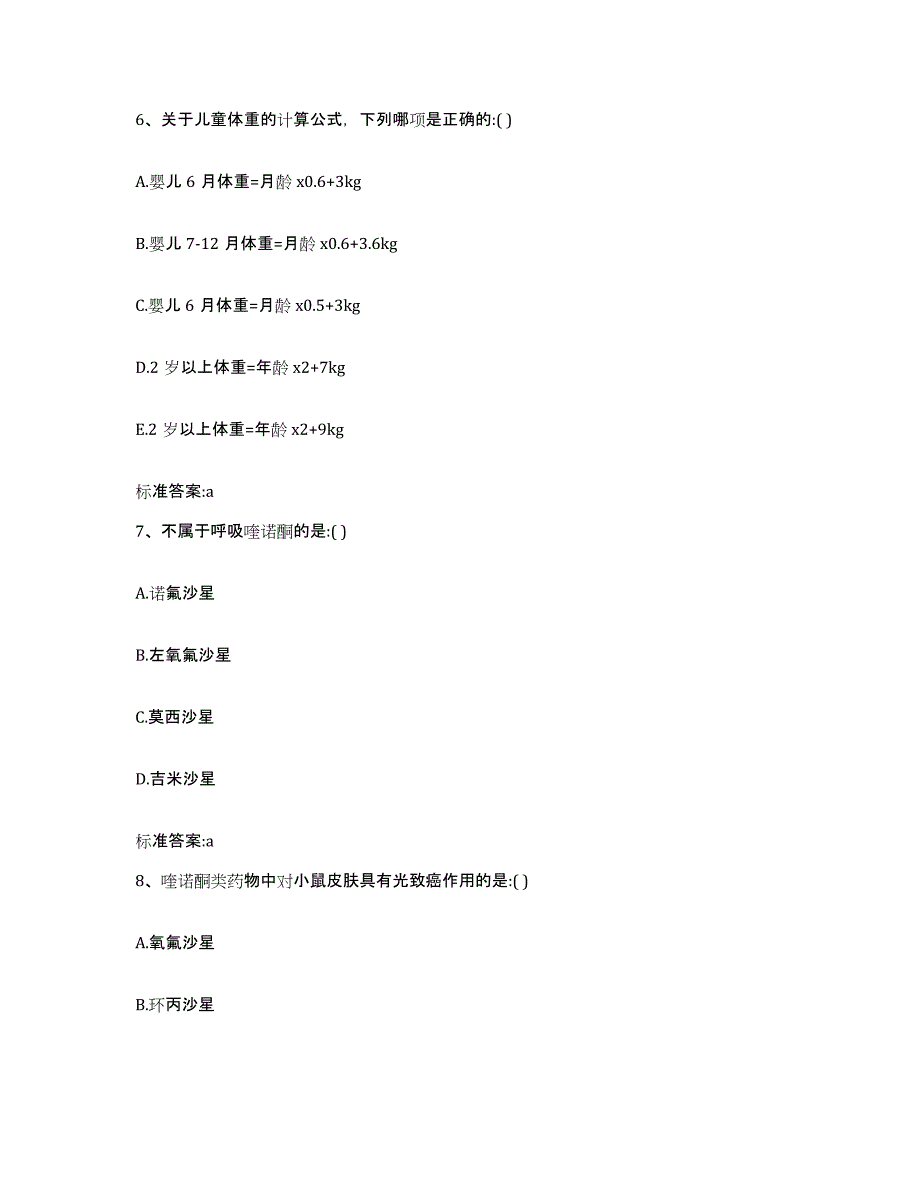 6、关于儿童体重的计算公式，下列哪项是正确的:( )

A.婴儿 6 月体重=月龄 x0.6+3kg

B.婴儿 7-12 月体重=月龄 x0.6+3.6kg

C.婴儿 6 月体重=月龄 x0.5+3kg

D.2 岁以上体重=年龄 x2+7kg

E.2 岁以上体重=年龄 x2+9kg

标准答案:a

7、不属于呼吸喹诺酮的是:( )

A.诺氟沙星

B.左氧氟沙星

C.莫西沙星

D.吉米沙星

标准答案:a

8、喹诺酮类药物中对小鼠皮肤具有光致癌作用的是:( )

A.氧氟沙星

B.环丙沙星